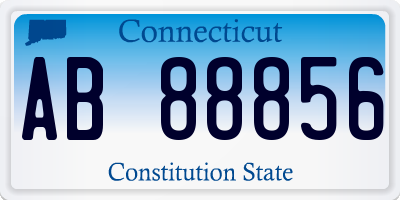 Connecticut

AB 88856

Constitution State